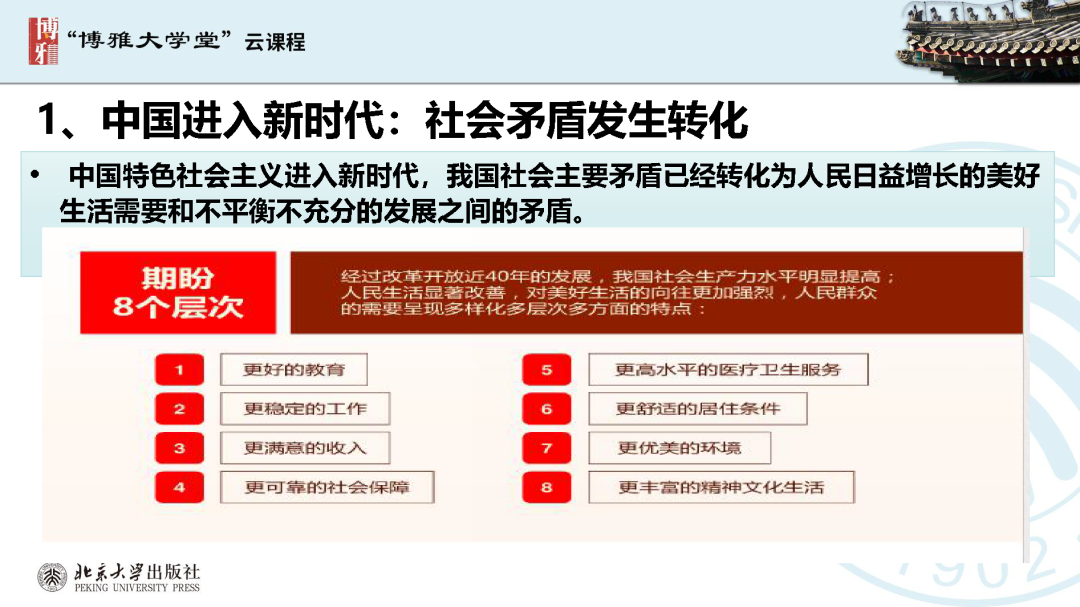 博雅 “博雅大学堂”云课程

1、中国进入新时代：社会矛盾发生转化

• 中国特色社会主义进入新时代，我国社会主要矛盾已经转化为人民日益增长的美好生活需要和不平衡不充分的发展之间的矛盾。

期盼
8个层次

经过改革开放近40年的发展，我国社会生产力水平明显提高；人民生活显著改善，对美好生活的向往更加强烈，人民群众的需要呈现多样化多层次多方面的特点：

1 更好的教育
2 更稳定的工作
3 更满意的收入
4 更可靠的社会保障
5 更高水平的医疗卫生服务
6 更舒适的居住条件
7 更优美的环境
8 更丰富的精神文化生活

北京大学出版社
PEKING UNIVERSITY PRESS